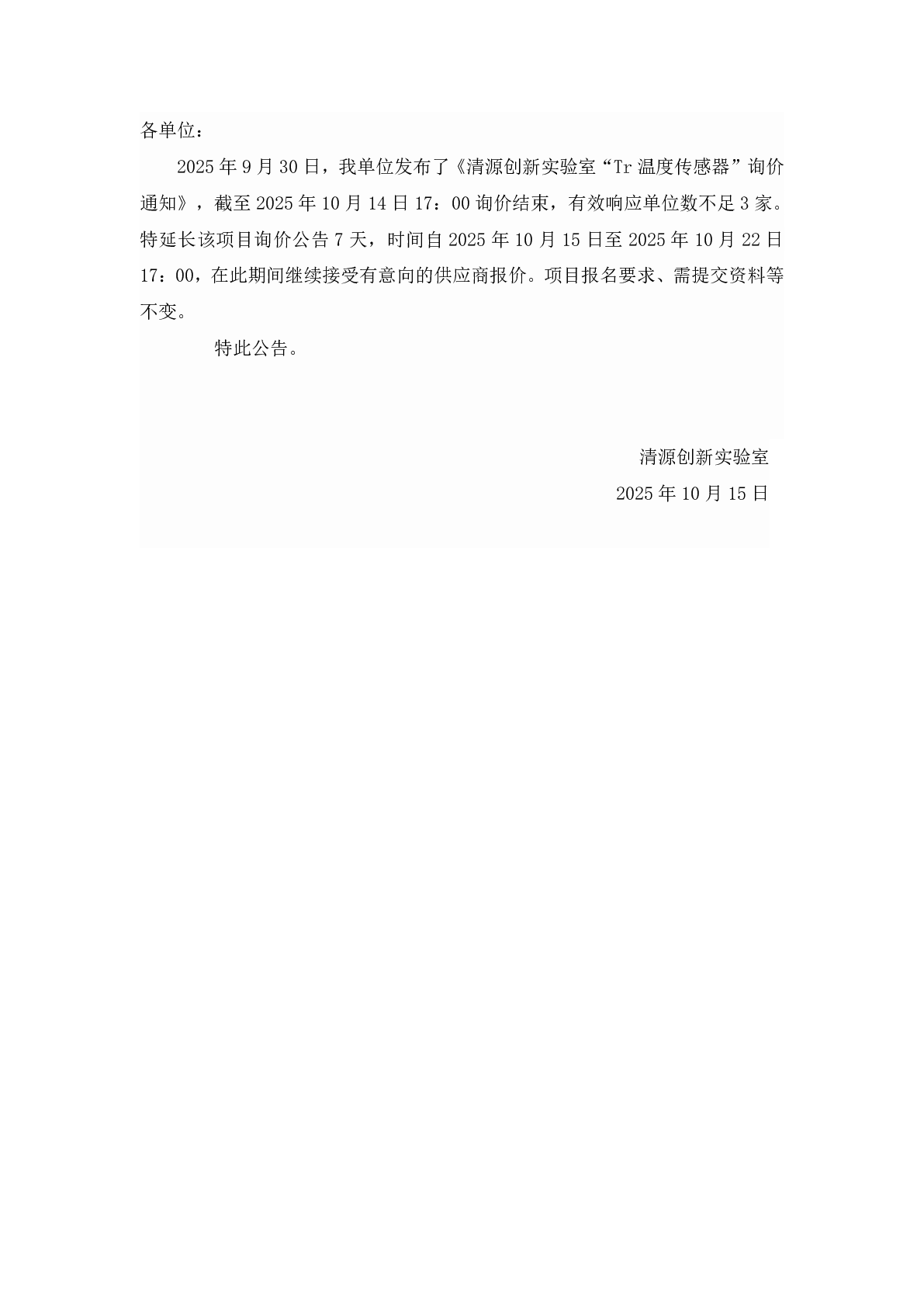 各单位：

2025年9月30日，我单位发布了《清源创新实验室“Tr温度传感器”询价通知》，截至2025年10月14日17：00询价结束，有效响应单位数不足3家。特延长该项目询价公告7天，时间自2025年10月15日至2025年10月22日17：00，在此期间继续接受有意向的供应商报价。项目报名要求、需提交资料等不变。

特此公告。

清源创新实验室

2025年10月15日